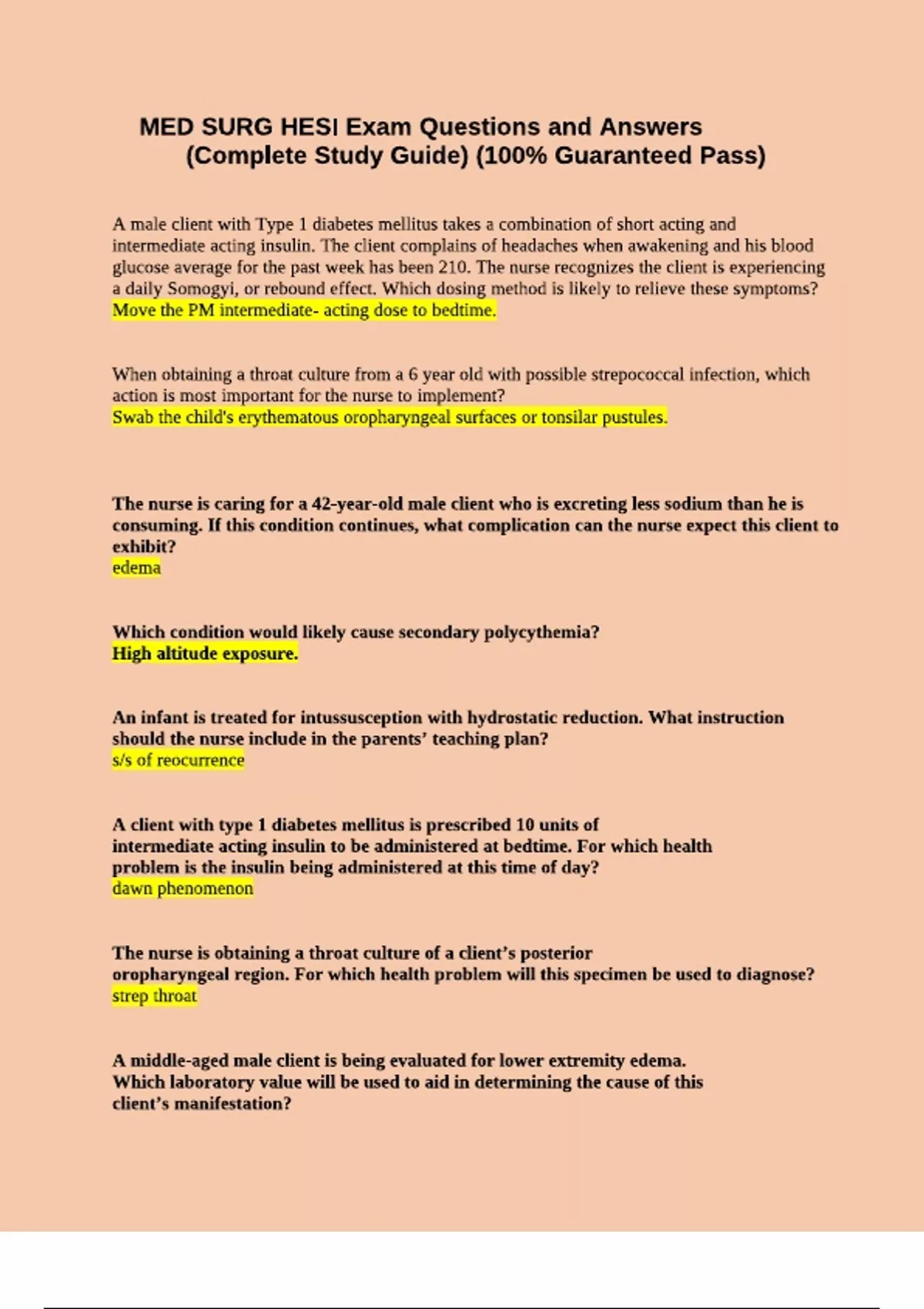 MED SURG HESI Exam Questions and Answers (Complete Study Guide) (100% Guaranteed Pass)

A male client with Type 1 diabetes mellitus takes a combination of short acting and intermediate acting insulin. The client complains of headaches when awakening and his blood glucose average for the past week has been 210. The nurse recognizes the client is experiencing a daily Somogyi, or rebound effect. Which dosing method is likely to relieve these symptoms?
Move the PM intermediate- acting dose to bedtime.

When obtaining a throat culture from a 6 year old with possible strepococcal infection, which action is most important for the nurse to implement?
Swab the child's erythematous oropharyngeal surfaces or tonsilar pustules.

The nurse is caring for a 42-year-old male client who is excreting less sodium than he is consuming. If this condition continues, what complication can the nurse expect this client to exhibit?
edema

Which condition would likely cause secondary polycythemia?
High altitude exposure.

An infant is treated for intussusception with hydrostatic reduction. What instruction should the nurse include in the parents' teaching plan?
s/s of reocurrence

A client with type 1 diabetes mellitus is prescribed 10 units of intermediate acting insulin to be administered at bedtime. For which health problem is the insulin being administered at this time of day?
dawn phenomenon

The nurse is obtaining a throat culture of a client's posterior oropharyngeal region. For which health problem will this specimen be used to diagnose?
strep throat

A middle-aged male client is being evaluated for lower extremity edema. Which laboratory value will be used to aid in determining the cause of this client's manifestation?